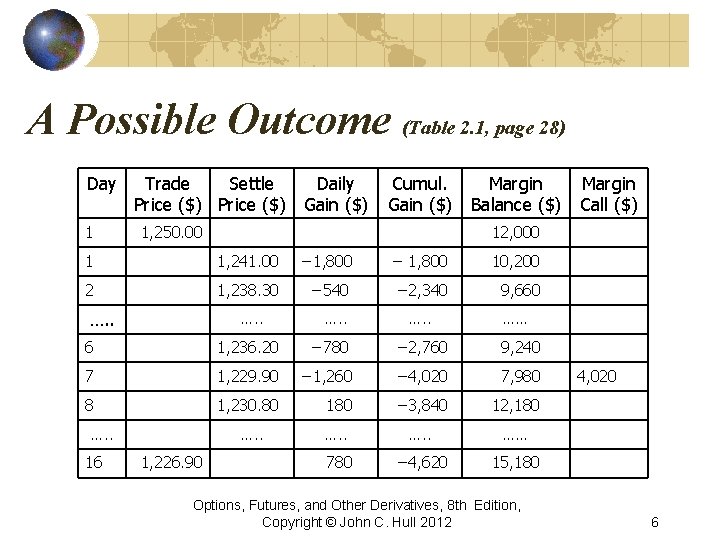 A Possible Outcome (Table 2.1, page 28)

| Day | Trade Price ($) | Settle Price ($) | Daily Gain ($) | Cumul. Gain ($) | Margin Balance ($) | Margin Call ($) |
|---|---|---|---|---|---|---|
| 1 | 1,250.00 | | | | 12,000 | |
| 1 | | 1,241.00 | −1,800 | − 1,800 | 10,200 | |
| 2 | | 1,238.30 | −540 | −2,340 | 9,660 | |
| ….. | | ….. | ….. | ….. | …… | |
| 6 | | 1,236.20 | −780 | −2,760 | 9,240 | |
| 7 | | 1,229.90 | −1,260 | −4,020 | 7,980 | 4,020 |
| 8 | | 1,230.80 | 180 | −3,840 | 12,180 | |
| ….. | | ….. | ….. | ….. | …… | |
| 16 | 1,226.90 | | 780 | −4,620 | 15,180 | |

Options, Futures, and Other Derivatives, 8th Edition, Copyright © John C. Hull 2012

6